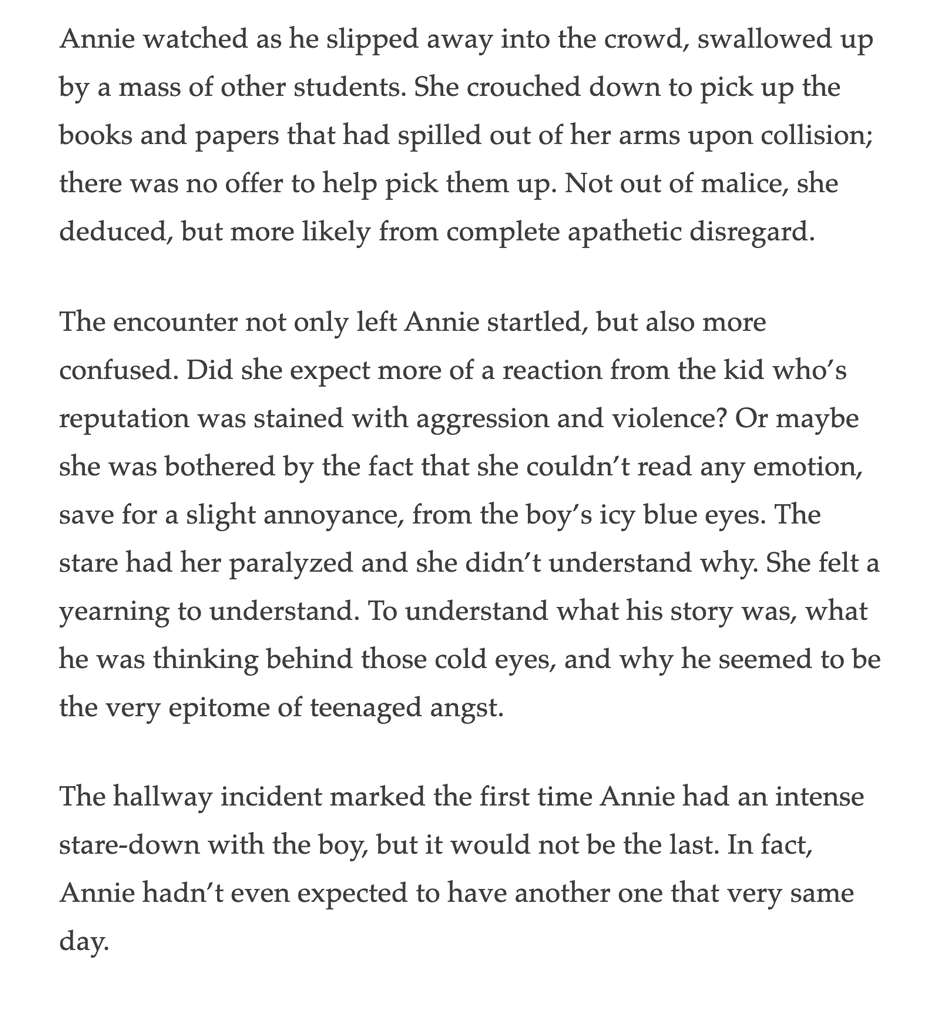 Annie watched as he slipped away into the crowd, swallowed up by a mass of other students. She crouched down to pick up the books and papers that had spilled out of her arms upon collision; there was no offer to help pick them up. Not out of malice, she deduced, but more likely from complete apathetic disregard.

The encounter not only left Annie startled, but also more confused. Did she expect more of a reaction from the kid who's reputation was stained with aggression and violence? Or maybe she was bothered by the fact that she couldn't read any emotion, save for a slight annoyance, from the boy's icy blue eyes. The stare had her paralyzed and she didn't understand why. She felt a yearning to understand. To understand what his story was, what he was thinking behind those cold eyes, and why he seemed to be the very epitome of teenaged angst.

The hallway incident marked the first time Annie had an intense stare-down with the boy, but it would not be the last. In fact, Annie hadn't even expected to have another one that very same day.